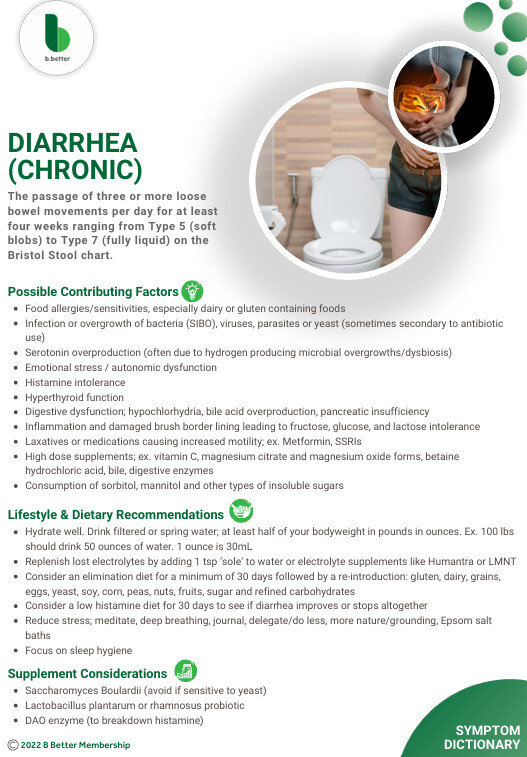 b.better

DIARRHEA (CHRONIC)

The passage of three or more loose bowel movements per day for at least four weeks ranging from Type 5 (soft blobs) to Type 7 (fully liquid) on the Bristol Stool chart.

Possible Contributing Factors

- Food allergies/sensitivities, especially dairy or gluten containing foods
- Infection or overgrowth of bacteria (SIBO), viruses, parasites or yeast (sometimes secondary to antibiotic use)
- Serotonin overproduction (often due to hydrogen producing microbial overgrowths/dysbiosis)
- Emotional stress / autonomic dysfunction
- Histamine intolerance
- Hyperthyroid function
- Digestive dysfunction; hypochlorhydria, bile acid overproduction, pancreatic insufficiency
- Inflammation and damaged brush border lining leading to fructose, glucose, and lactose intolerance
- Laxatives or medications causing increased motility; ex. Metformin, SSRIs
- High dose supplements; ex. vitamin C, magnesium citrate and magnesium oxide forms, betaine hydrochloric acid, bile, digestive enzymes
- Consumption of sorbitol, mannitol and other types of insoluble sugars

Lifestyle & Dietary Recommendations

- Hydrate well. Drink filtered or spring water; at least half of your bodyweight in pounds in ounces. Ex. 100 lbs should drink 50 ounces of water. 1 ounce is 30mL
- Replenish lost electrolytes by adding 1 tsp 'sole' to water or electrolyte supplements like Humantra or LMNT
- Consider an elimination diet for a minimum of 30 days followed by a re-introduction: gluten, dairy, grains, eggs, yeast, soy, corn, peas, nuts, fruits, sugar and refined carbohydrates
- Consider a low histamine diet for 30 days to see if diarrhea improves or stops altogether
- Reduce stress; meditate, deep breathing, journal, delegate/do less, more nature/grounding, Epsom salt baths
- Focus on sleep hygiene

Supplement Considerations

- Saccharomyces Boulardii (avoid if sensitive to yeast)
- Lactobacillus plantarum or rhamnosus probiotic
- DAO enzyme (to breakdown histamine)

© 2022 B Better Membership

SYMPTOM DICTIONARY